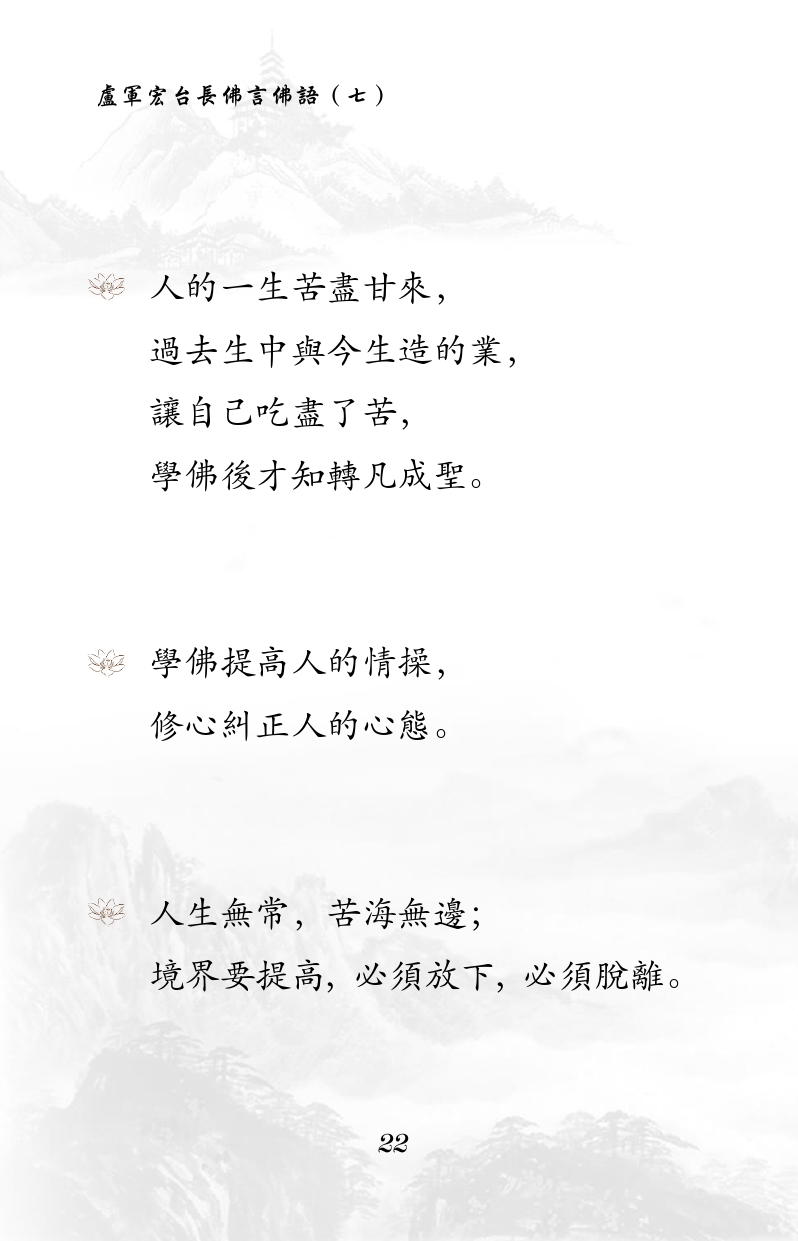 盧軍宏台長佛言佛語（七）

人的一生苦盡甘來，
過去生中與今生造的業，
讓自己吃盡了苦，
學佛後才知轉凡成聖。

學佛提高人的情操，
修心糾正人的心態。

人生無常，苦海無邊；
境界要提高，必須放下，必須脫離。

22